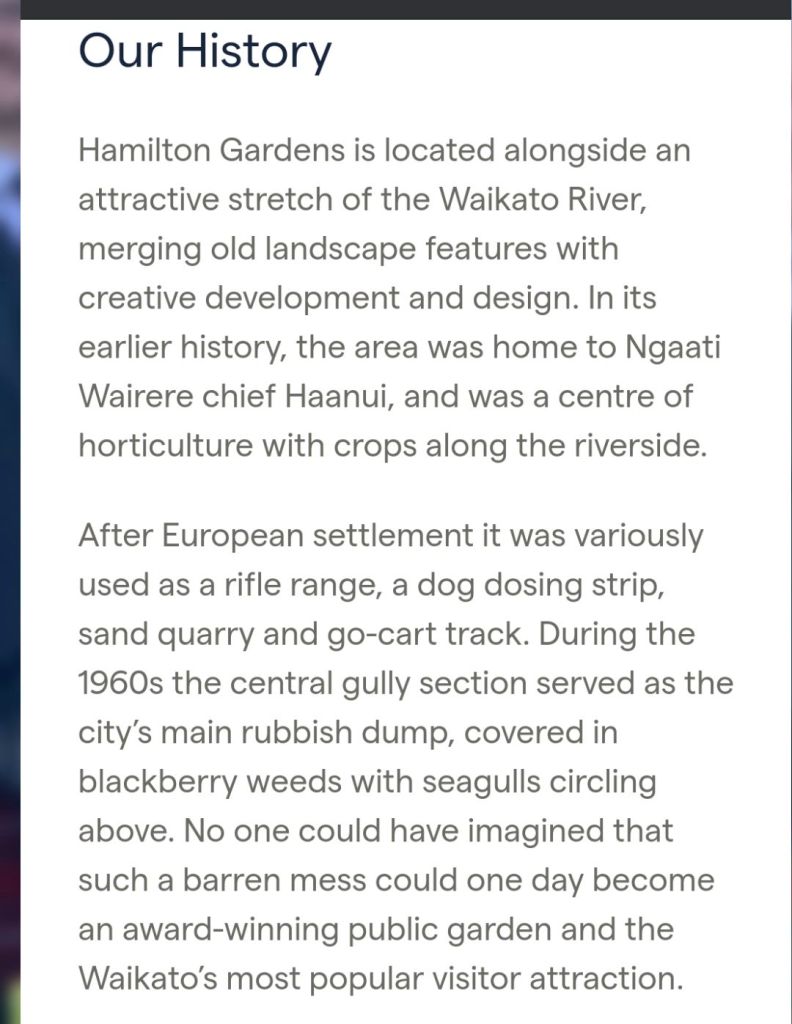 Our History

Hamilton Gardens is located alongside an attractive stretch of the Waikato River, merging old landscape features with creative development and design. In its earlier history, the area was home to Ngaati Wairere chief Haanui, and was a centre of horticulture with crops along the riverside.

After European settlement it was variously used as a rifle range, a dog dosing strip, sand quarry and go-cart track. During the 1960s the central gully section served as the city's main rubbish dump, covered in blackberry weeds with seagulls circling above. No one could have imagined that such a barren mess could one day become an award-winning public garden and the Waikato's most popular visitor attraction.